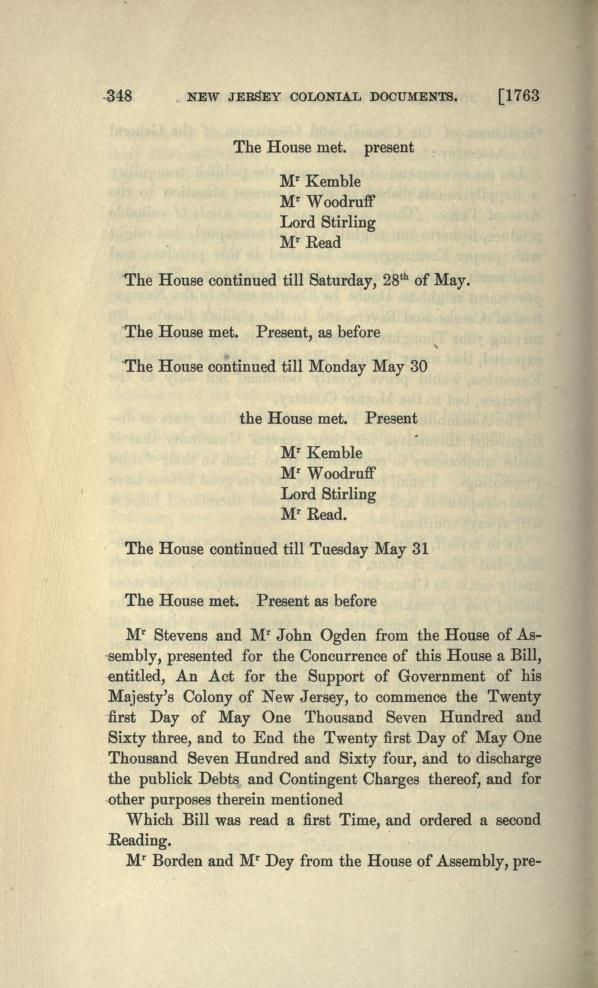 348 NEW JERSEY COLONIAL DOCUMENTS. [1763

The House met. present

M$^r$ Kemble
M$^r$ Woodruff
Lord Stirling
M$^r$ Read

The House continued till Saturday, 28$^{th}$ of May.

The House met. Present, as before

The House continued till Monday May 30

the House met. Present

M$^r$ Kemble
M$^r$ Woodruff
Lord Stirling
M$^r$ Read.

The House continued till Tuesday May 31

The House met. Present as before

M$^r$ Stevens and M$^r$ John Ogden from the House of Assembly, presented for the Concurrence of this House a Bill, entitled, An Act for the Support of Government of his Majesty's Colony of New Jersey, to commence the Twenty first Day of May One Thousand Seven Hundred and Sixty three, and to End the Twenty first Day of May One Thousand Seven Hundred and Sixty four, and to discharge the publick Debts and Contingent Charges thereof, and for other purposes therein mentioned

Which Bill was read a first Time, and ordered a second Reading.

M$^r$ Borden and M$^r$ Dey from the House of Assembly, pre-